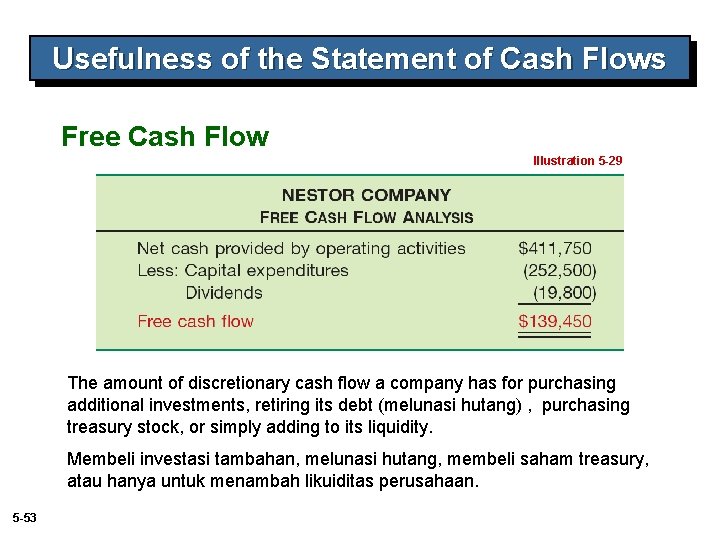 Usefulness of the Statement of Cash Flows

Free Cash Flow

Illustration 5-29

NESTOR COMPANY
FREE CASH FLOW ANALYSIS

Net cash provided by operating activities $411,750
Less: Capital expenditures (252,500)
Dividends (19,800)
Free cash flow $139,450

The amount of discretionary cash flow a company has for purchasing additional investments, retiring its debt (melunasi hutang) , purchasing treasury stock, or simply adding to its liquidity.

Membeli investasi tambahan, melunasi hutang, membeli saham treasury, atau hanya untuk menambah likuiditas perusahaan.

5-53